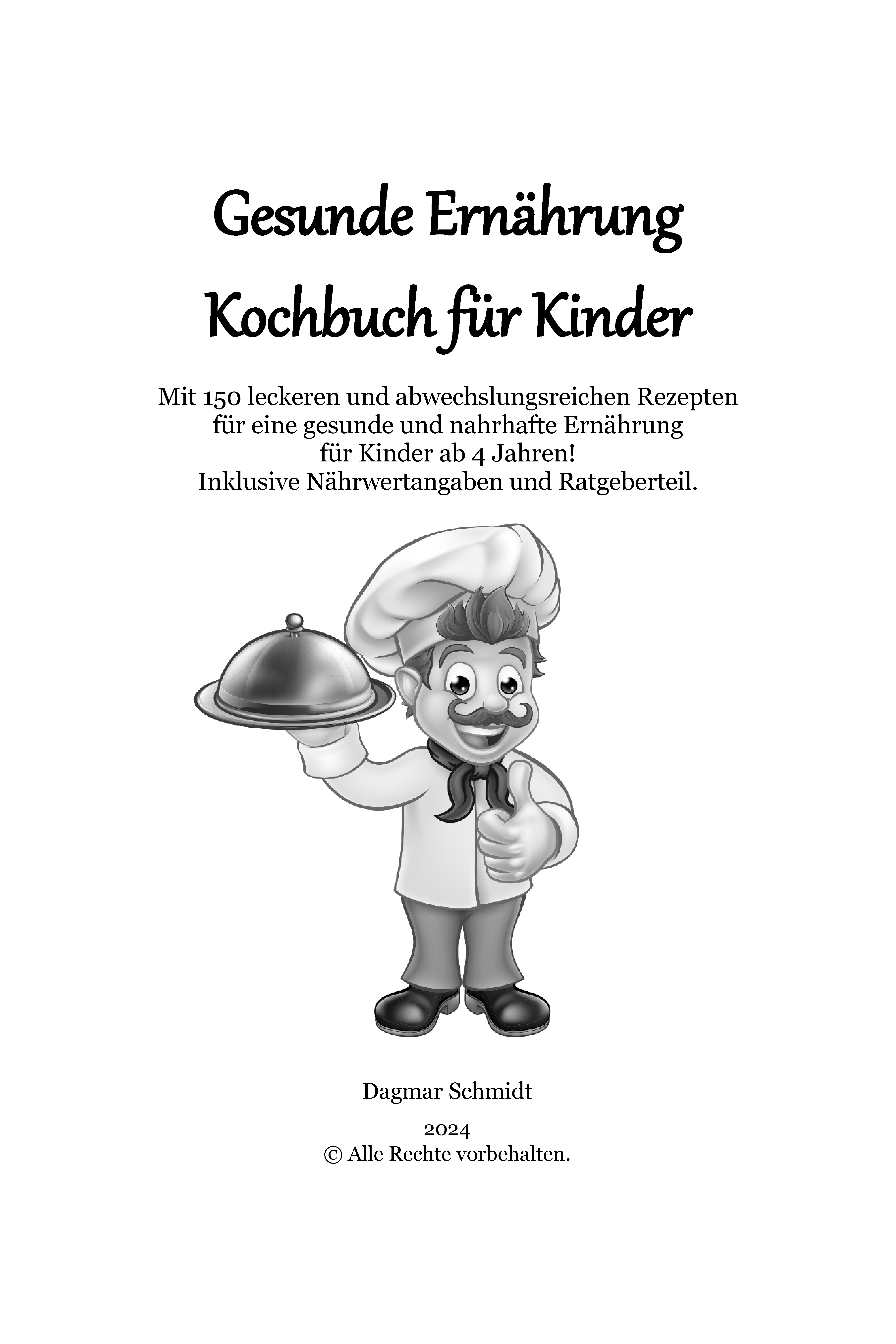 Gesunde Ernährung
Kochbuch für Kinder

Mit 150 leckeren und abwechslungsreichen Rezepten für eine gesunde und nahrhafte Ernährung für Kinder ab 4 Jahren!
Inklusive Nährwertangaben und Ratgeberteil.

Dagmar Schmidt

2024
© Alle Rechte vorbehalten.